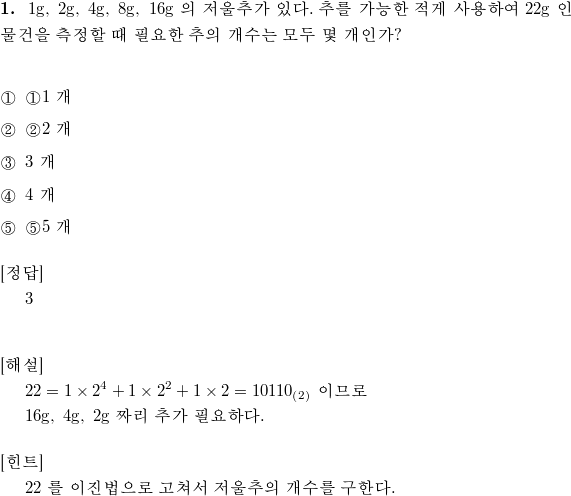 **1.** 1g, 2g, 4g, 8g, 16g 의 저울추가 있다. 추를 가능한 적게 사용하여 22g 인 물건을 측정할 때 필요한 추의 개수는 모두 몇 개인가?

① ①1 개

② ②2 개

③ 3 개

④ 4 개

⑤ ⑤5 개

[정답]
3

[해설]
$22 = 1 \times 2^4 + 1 \times 2^2 + 1 \times 2 = 10110_{(2)}$ 이므로
16g, 4g, 2g 짜리 추가 필요하다.

[힌트]
22 를 이진법으로 고쳐서 저울추의 개수를 구한다.